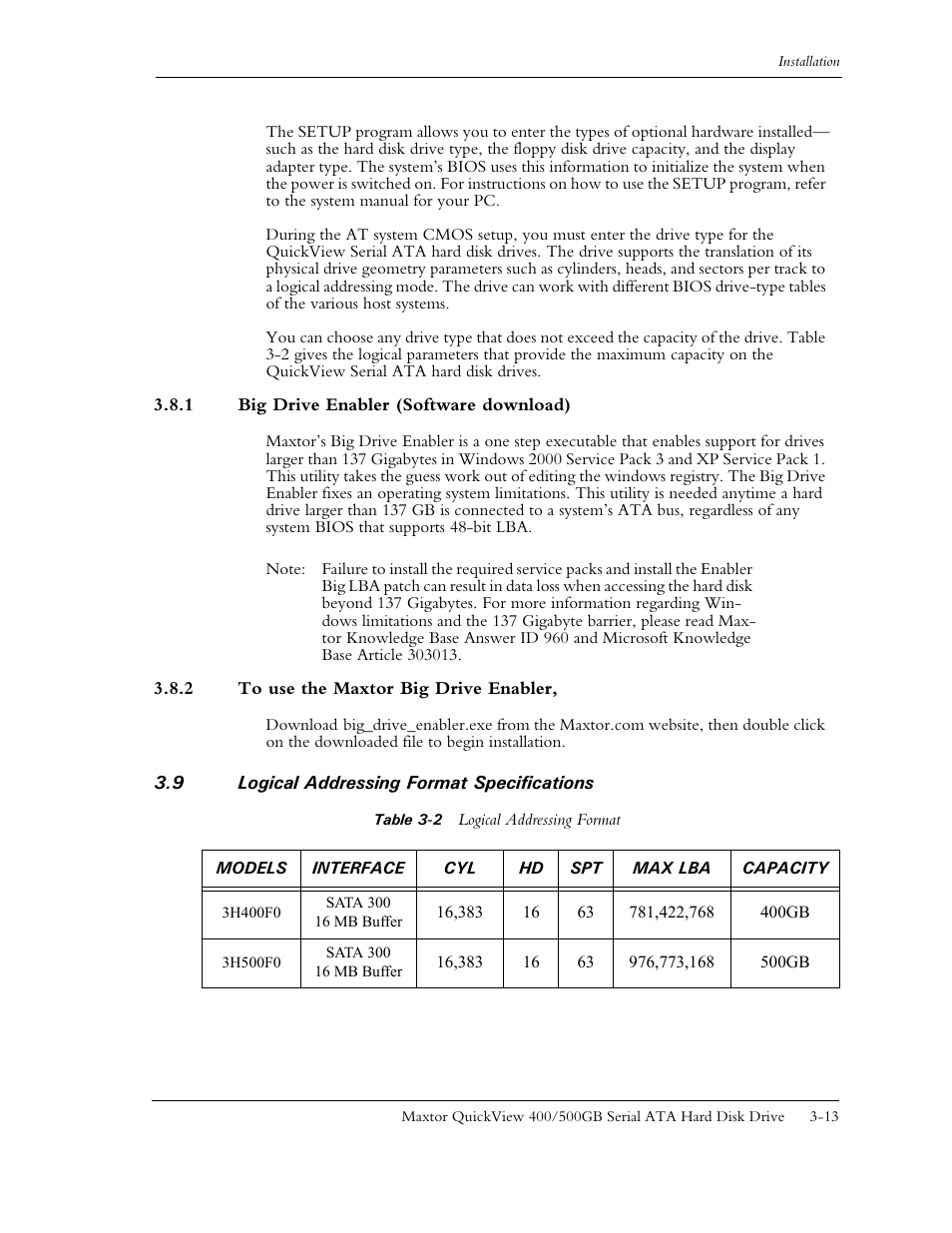 Installation

The SETUP program allows you to enter the types of optional hardware installed—such as the hard disk drive type, the floppy disk drive capacity, and the display adapter type. The system's BIOS uses this information to initialize the system when the power is switched on. For instructions on how to use the SETUP program, refer to the system manual for your PC.

During the AT system CMOS setup, you must enter the drive type for the QuickView Serial ATA hard disk drives. The drive supports the translation of its physical drive geometry parameters such as cylinders, heads, and sectors per track to a logical addressing mode. The drive can work with different BIOS drive-type tables of the various host systems.

You can choose any drive type that does not exceed the capacity of the drive. Table 3-2 gives the logical parameters that provide the maximum capacity on the QuickView Serial ATA hard disk drives.

3.8.1 Big Drive Enabler (Software download)

Maxtor's Big Drive Enabler is a one step executable that enables support for drives larger than 137 Gigabytes in Windows 2000 Service Pack 3 and XP Service Pack 1. This utility takes the guess work out of editing the windows registry. The Big Drive Enabler fixes an operating system limitations. This utility is needed anytime a hard drive larger than 137 GB is connected to a system's ATA bus, regardless of any system BIOS that supports 48-bit LBA.

Note: Failure to install the required service packs and install the Enabler Big LBA patch can result in data loss when accessing the hard disk beyond 137 Gigabytes. For more information regarding Windows limitations and the 137 Gigabyte barrier, please read Maxtor Knowledge Base Answer ID 960 and Microsoft Knowledge Base Article 303013.

3.8.2 To use the Maxtor Big Drive Enabler,

Download big_drive_enabler.exe from the Maxtor.com website, then double click on the downloaded file to begin installation.

3.9 Logical Addressing Format Specifications

Table 3-2 Logical Addressing Format

| MODELS | INTERFACE | CYL | HD | SPT | MAX LBA | CAPACITY |
|---|---|---|---|---|---|---|
| 3H400F0 | SATA 300 16 MB Buffer | 16,383 | 16 | 63 | 781,422,768 | 400GB |
| 3H500F0 | SATA 300 16 MB Buffer | 16,383 | 16 | 63 | 976,773,168 | 500GB |

Maxtor QuickView 400/500GB Serial ATA Hard Disk Drive 3-13